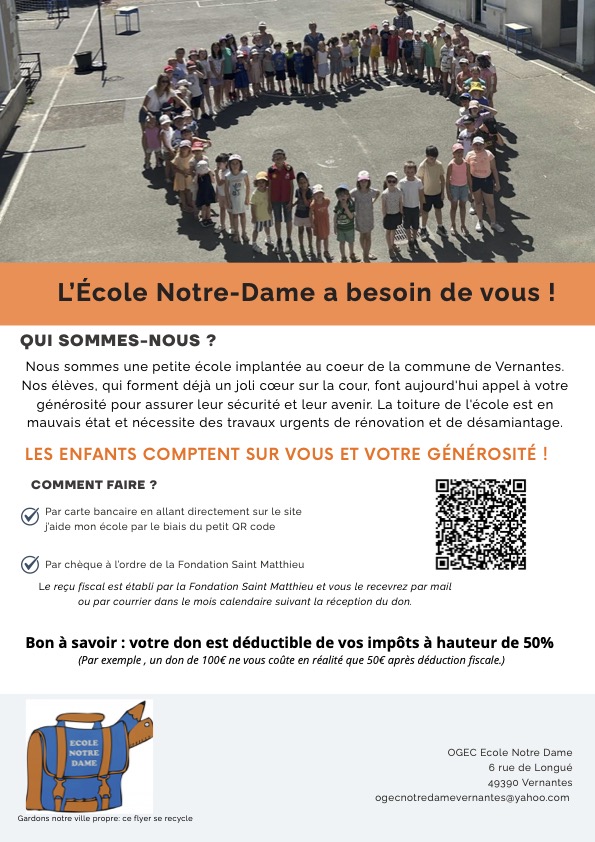 L'École Notre-Dame a besoin de vous !

QUI SOMMES-NOUS ?

Nous sommes une petite école implantée au coeur de la commune de Vernantes. Nos élèves, qui forment déjà un joli cœur sur la cour, font aujourd'hui appel à votre générosité pour assurer leur sécurité et leur avenir. La toiture de l'école est en mauvais état et nécessite des travaux urgents de rénovation et de désamiantage.

LES ENFANTS COMPTENT SUR VOUS ET VOTRE GÉNÉROSITÉ !

COMMENT FAIRE ?

Par carte bancaire en allant directement sur le site j'aide mon école par le biais du petit QR code

Par chèque à l'ordre de la Fondation Saint Matthieu

Le reçu fiscal est établi par la Fondation Saint Matthieu et vous le recevrez par mail ou par courrier dans le mois calendaire suivant la réception du don.

Bon à savoir : votre don est déductible de vos impôts à hauteur de 50%
(Par exemple , un don de 100€ ne vous coûte en réalité que 50€ après déduction fiscale.)

ECOLE NOTRE DAME

Gardons notre ville propre: ce flyer se recycle

OGEC Ecole Notre Dame
6 rue de Longué
49390 Vernantes
ogecnotredamevernantes@yahoo.com